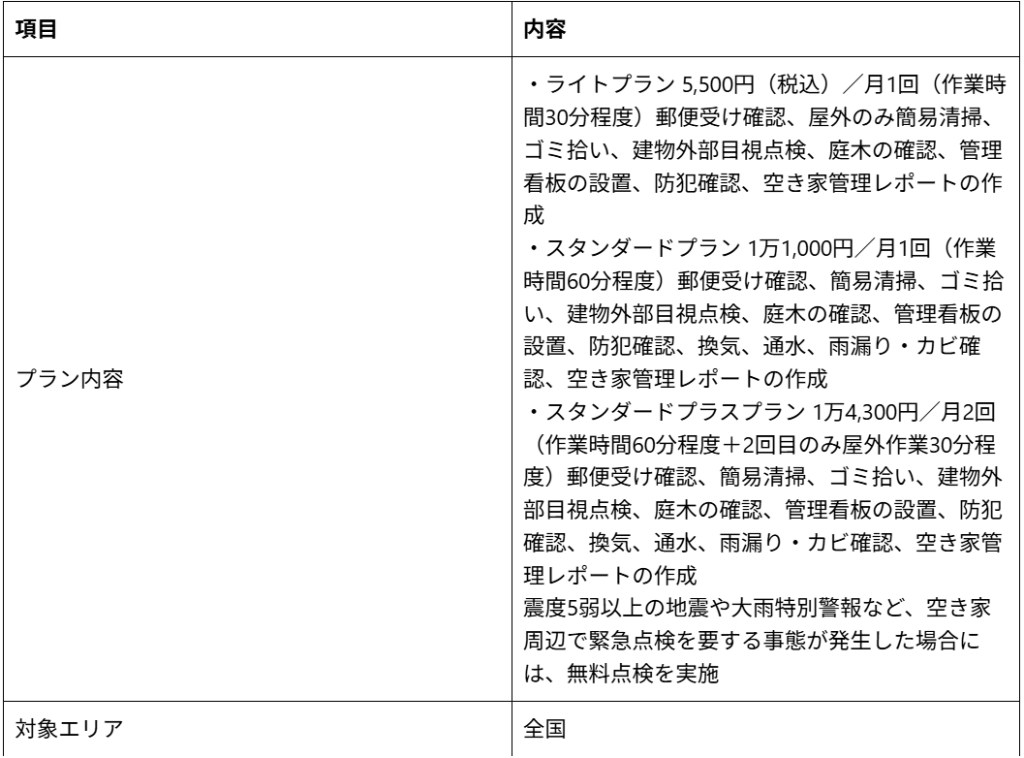 | 項目 | 内容 |
|---|---|
| プラン内容 | ・ライトプラン 5,500円（税込）／月1回（作業時間30分程度）郵便受け確認、屋外のみ簡易清掃、ゴミ拾い、建物外部目視点検、庭木の確認、管理看板の設置、防犯確認、空き家管理レポートの作成 ・スタンダードプラン 1万1,000円／月1回（作業時間60分程度）郵便受け確認、簡易清掃、ゴミ拾い、建物外部目視点検、庭木の確認、管理看板の設置、防犯確認、換気、通水、雨漏り・カビ確認、空き家管理レポートの作成 ・スタンダードプラスプラン 1万4,300円／月2回（作業時間60分程度＋2回目のみ屋外作業30分程度）郵便受け確認、簡易清掃、ゴミ拾い、建物外部目視点検、庭木の確認、管理看板の設置、防犯確認、換気、通水、雨漏り・カビ確認、空き家管理レポートの作成 震度5弱以上の地震や大雨特別警報など、空き家周辺で緊急点検を要する事態が発生した場合には、無料点検を実施 |
| 対象エリア | 全国 |